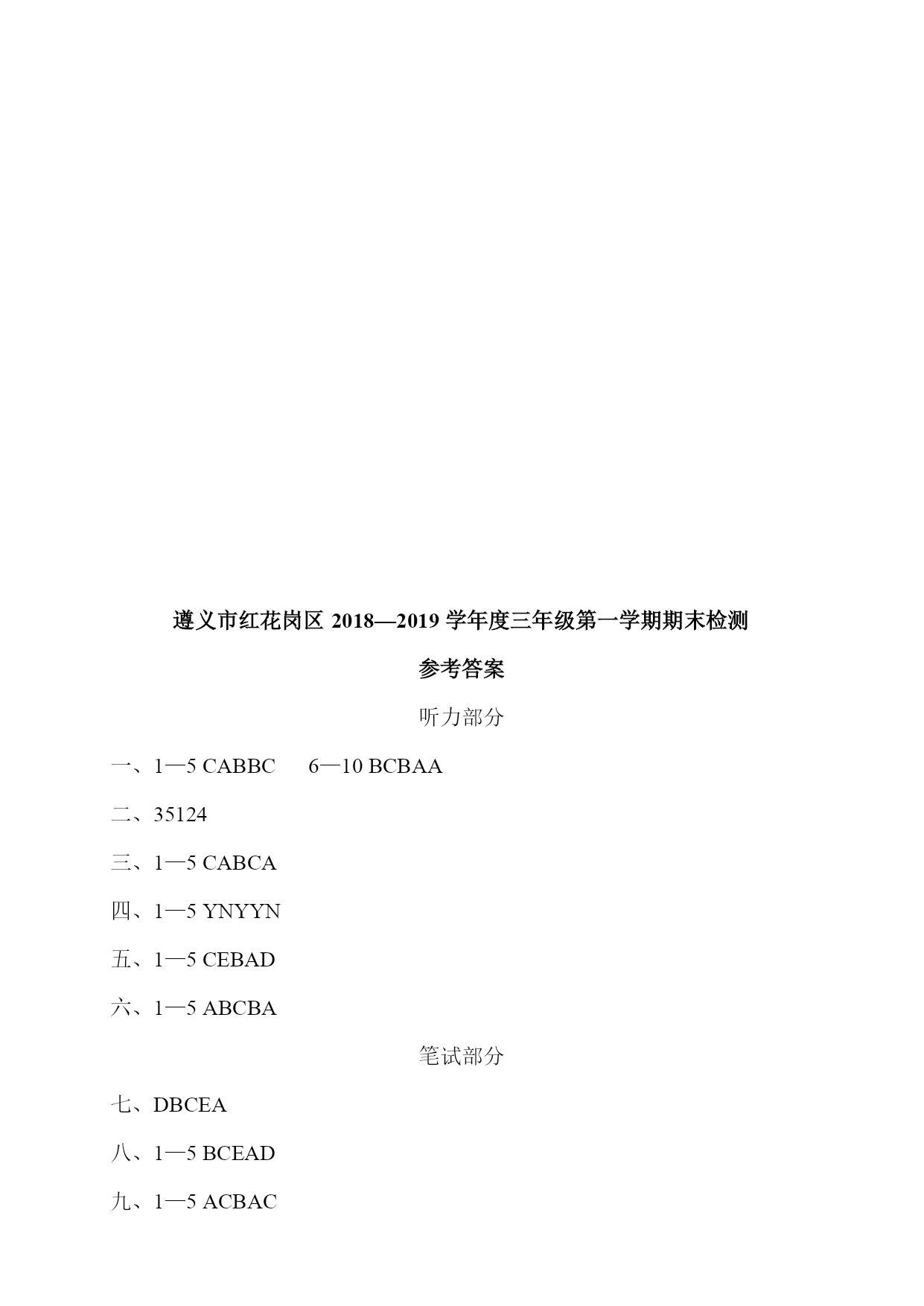 遵义市红花岗区 2018—2019 学年度三年级第一学期期末检测

参考答案

听力部分

一、1—5 CABBC　6—10 BCBAA

二、35124

三、1—5 CABCA

四、1—5 YNYYN

五、1—5 CEBAD

六、1—5 ABCBA

笔试部分

七、DBCEA

八、1—5 BCEAD

九、1—5 ACBAC